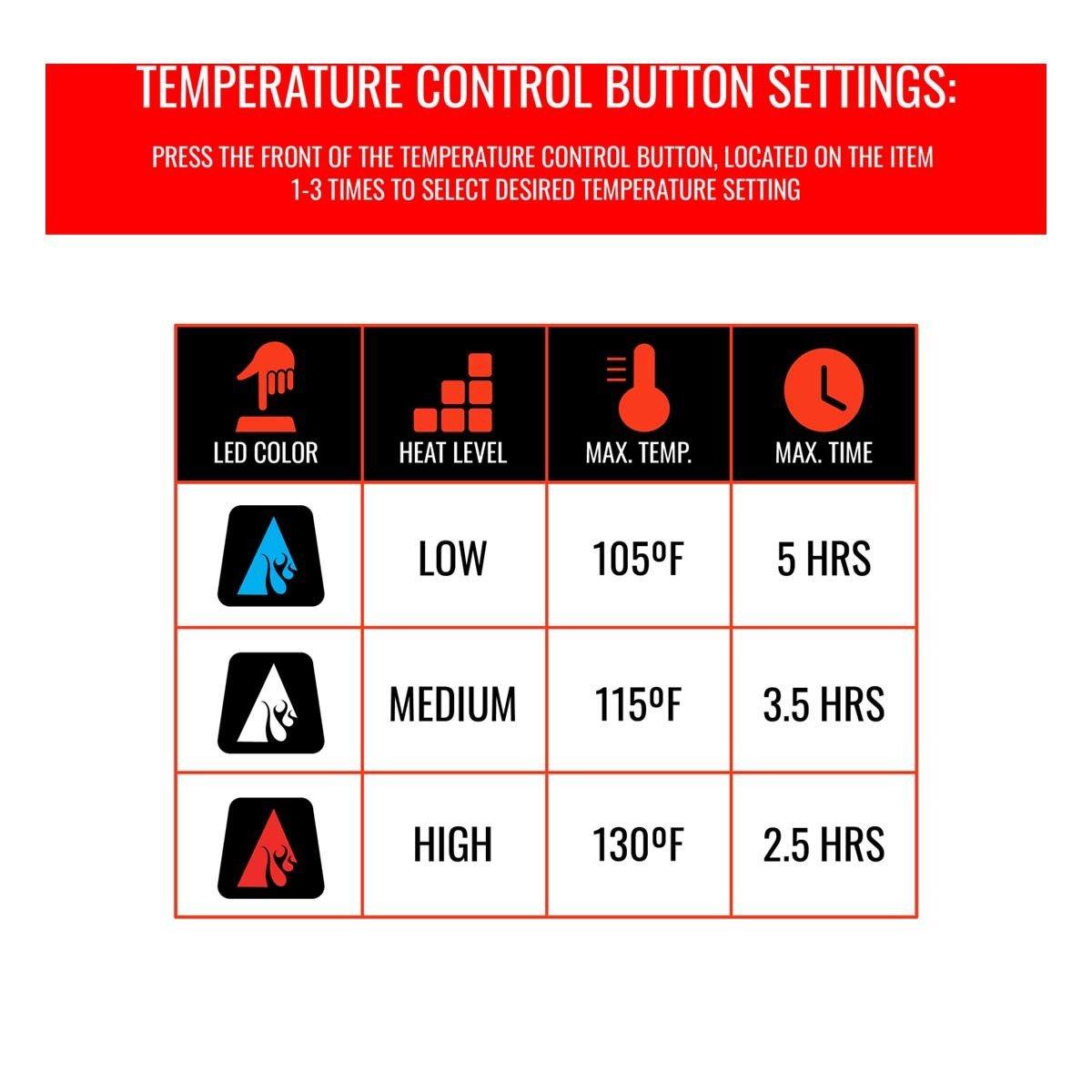 TEMPERATURE CONTROL BUTTON SETTINGS:

PRESS THE FRONT OF THE TEMPERATURE CONTROL BUTTON, LOCATED ON THE ITEM 1-3 TIMES TO SELECT DESIRED TEMPERATURE SETTING

| LED COLOR | HEAT LEVEL | MAX. TEMP. | MAX. TIME |
|---|---|---|---|
| | LOW | 105ºF | 5 HRS |
| | MEDIUM | 115ºF | 3.5 HRS |
| | HIGH | 130ºF | 2.5 HRS |